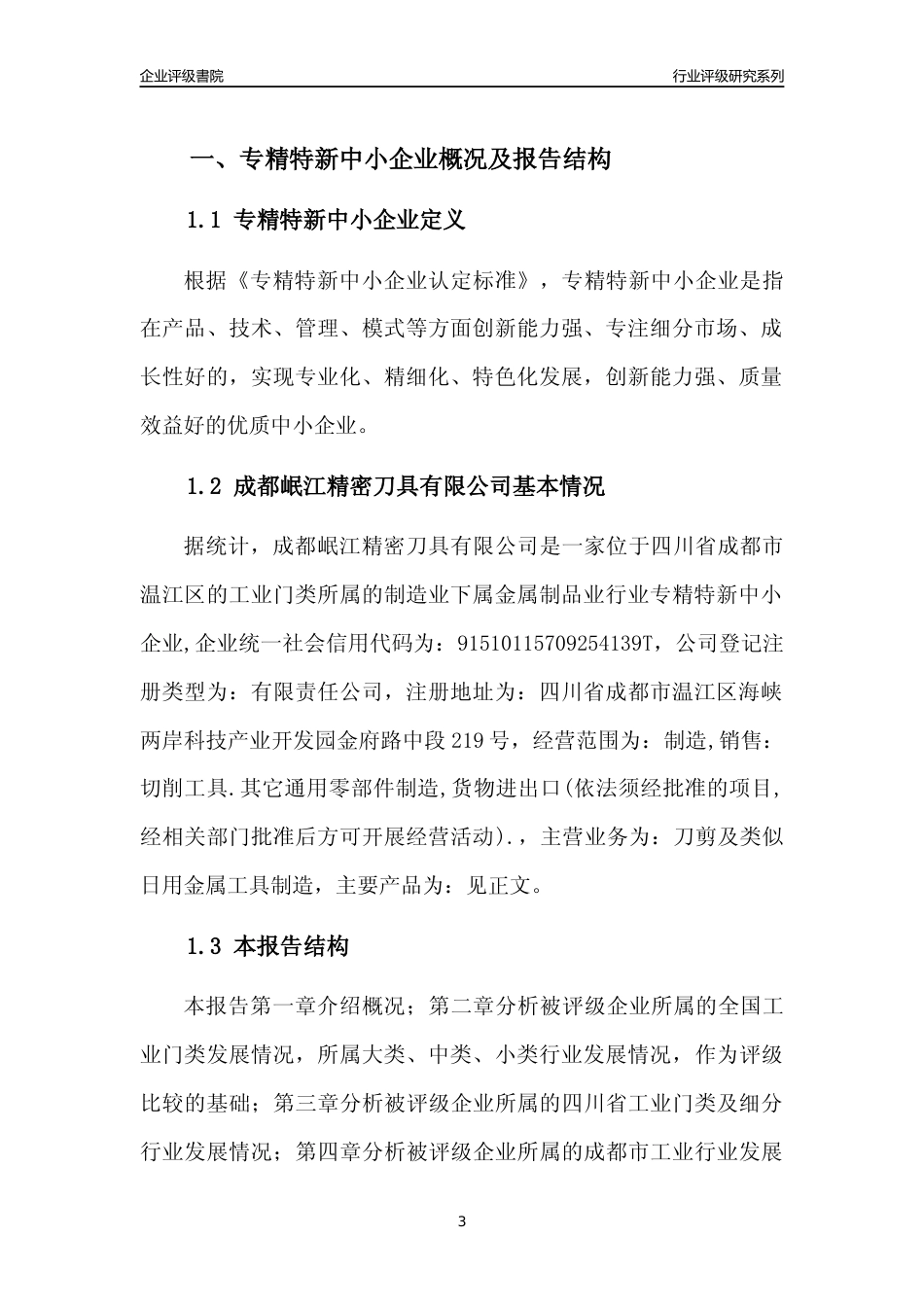 企业评级書院

行业评级研究系列

一、专精特新中小企业概况及报告结构

1.1 专精特新中小企业定义

根据《专精特新中小企业认定标准》，专精特新中小企业是指在产品、技术、管理、模式等方面创新能力强、专注细分市场、成长性好的，实现专业化、精细化、特色化发展，创新能力强、质量效益好的优质中小企业。

1.2 成都岷江精密刀具有限公司基本情况

据统计，成都岷江精密刀具有限公司是一家位于四川省成都市温江区的工业门类所属的制造业下属金属制品业行业专精特新中小企业,企业统一社会信用代码为：91510115709254139T，公司登记注册类型为：有限责任公司，注册地址为：四川省成都市温江区海峡两岸科技产业开发园金府路中段219号，经营范围为：制造,销售：切削工具.其它通用零部件制造,货物进出口(依法须经批准的项目,经相关部门批准后方可开展经营活动).，主营业务为：刀剪及类似日用金属工具制造，主要产品为：见正文。

1.3 本报告结构

本报告第一章介绍概况；第二章分析被评级企业所属的全国工业门类发展情况，所属大类、中类、小类行业发展情况，作为评级比较的基础；第三章分析被评级企业所属的四川省工业门类及细分行业发展情况；第四章分析被评级企业所属的成都市工业行业发展

3